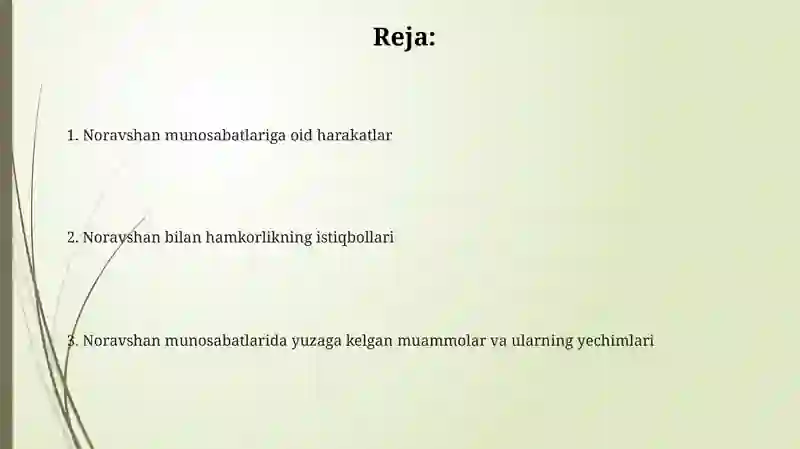 Reja:

1. Noravshan munosabatlariga oid harakatlar

2. Noravshan bilan hamkorlikning istiqbollari

3. Noravshan munosabatlarida yuzaga kelgan muammolar va ularning yechimlari